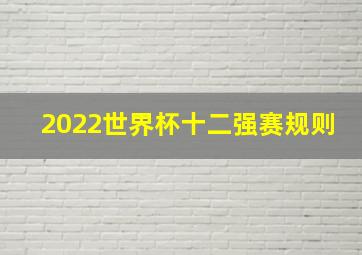 2022世界杯十二强赛规则